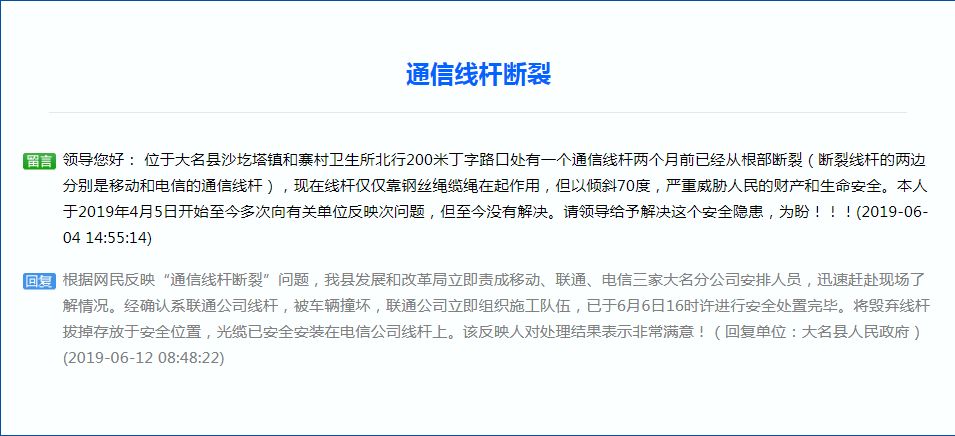 通信线杆断裂

留言 领导您好： 位于大名县沙圪塔镇和寨村卫生所北行200米丁字路口处有一个通信线杆两个月前已经从根部断裂（断裂线杆的两边分别是移动和电信的通信线杆），现在线杆仅仅靠钢丝绳缆绳在起作用，但以倾斜70度，严重威胁人民的财产和生命安全。本人于2019年4月5日开始至今多次向有关单位反映次问题，但至今没有解决。请领导给予解决这个安全隐患，为盼！！！(2019-06-04 14:55:14)

回复 根据网民反映“通信线杆断裂”问题，我县发展和改革局立即责成移动、联通、电信三家大名分公司安排人员，迅速赶赴现场了解情况。经确认系联通公司线杆，被车辆撞坏，联通公司立即组织施工队伍，已于6月6日16时许进行安全处置完毕。将毁弃线杆拔掉存放于安全位置，光缆已安全安装在电信公司线杆上。该反映人对处理结果表示非常满意！（回复单位：大名县人民政府）(2019-06-12 08:48:22)